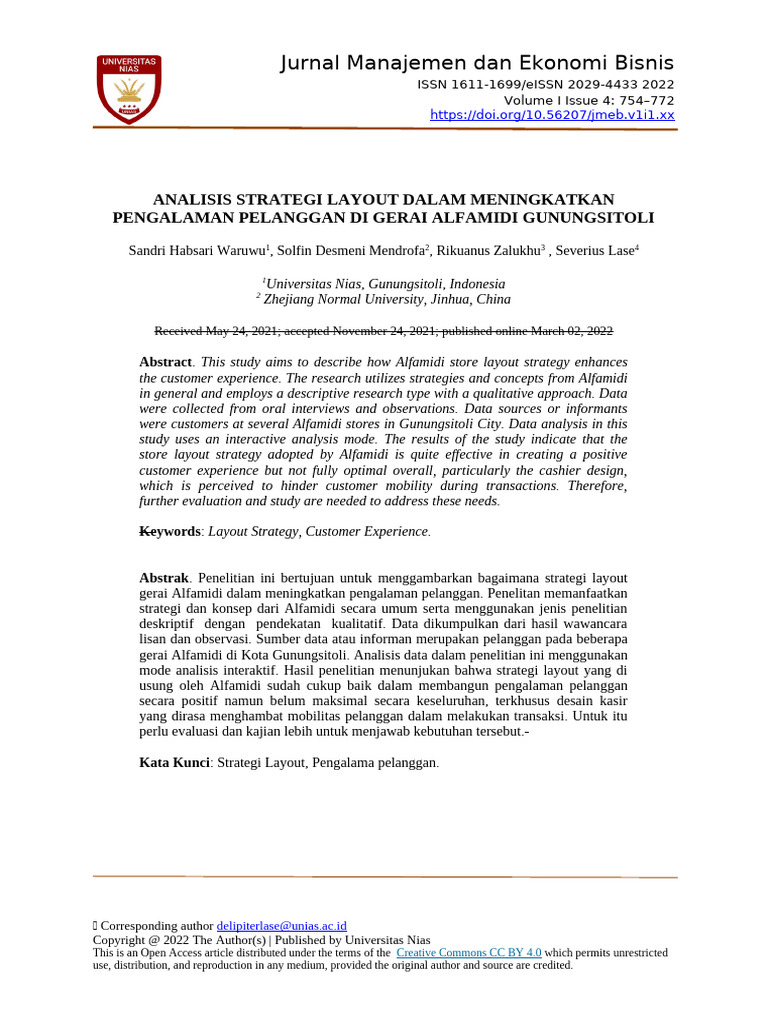 UNIVERSITAS NIAS

Jurnal Manajemen dan Ekonomi Bisnis
ISSN 1611-1699/eISSN 2029-4433 2022
Volume I Issue 4: 754–772
https://doi.org/10.56207/jmeb.v1i1.xx

ANALISIS STRATEGI LAYOUT DALAM MENINGKATKAN PENGALAMAN PELANGGAN DI GERAI ALFAMIDI GUNUNGSITOLI

Sandri Habsari Waruwu$^1$, Solfin Desmeni Mendrofa$^2$, Rikuanus Zalukhu$^3$ , Severius Lase$^4$

$^1$Universitas Nias, Gunungsitoli, Indonesia
$^2$ Zhejiang Normal University, Jinhua, China

Received May 24, 2021; accepted November 24, 2021; published online March 02, 2022

Abstract. This study aims to describe how Alfamidi store layout strategy enhances the customer experience. The research utilizes strategies and concepts from Alfamidi in general and employs a descriptive research type with a qualitative approach. Data were collected from oral interviews and observations. Data sources or informants were customers at several Alfamidi stores in Gunungsitoli City. Data analysis in this study uses an interactive analysis mode. The results of the study indicate that the store layout strategy adopted by Alfamidi is quite effective in creating a positive customer experience but not fully optimal overall, particularly the cashier design, which is perceived to hinder customer mobility during transactions. Therefore, further evaluation and study are needed to address these needs.

Keywords: Layout Strategy, Customer Experience.

Abstrak. Penelitian ini bertujuan untuk menggambarkan bagaimana strategi layout gerai Alfamidi dalam meningkatkan pengalaman pelanggan. Penelitan memanfaatkan strategi dan konsep dari Alfamidi secara umum serta menggunakan jenis penelitian deskriptif dengan pendekatan kualitatif. Data dikumpulkan dari hasil wawancara lisan dan observasi. Sumber data atau informan merupakan pelanggan pada beberapa gerai Alfamidi di Kota Gunungsitoli. Analisis data dalam penelitian ini menggunakan mode analisis interaktif. Hasil penelitian menunjukan bahwa strategi layout yang di usung oleh Alfamidi sudah cukup baik dalam membangun pengalaman pelanggan secara positif namun belum maksimal secara keseluruhan, terkhusus desain kasir yang dirasa menghambat mobilitas pelanggan dalam melakukan transaksi. Untuk itu perlu evaluasi dan kajian lebih untuk menjawab kebutuhan tersebut.-

Kata Kunci: Strategi Layout, Pengalama pelanggan.

 Corresponding author delipiterlase@unias.ac.id
Copyright @ 2022 The Author(s) | Published by Universitas Nias
This is an Open Access article distributed under the terms of the Creative Commons CC BY 4.0 which permits unrestricted use, distribution, and reproduction in any medium, provided the original author and source are credited.